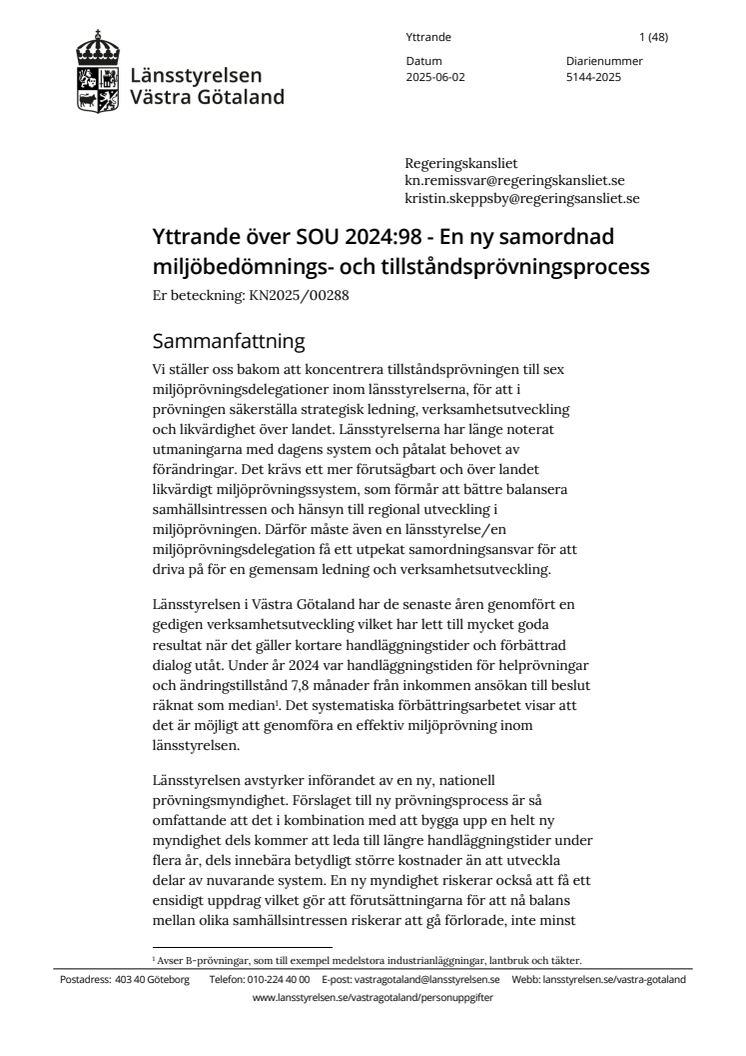 Länsstyrelsen
Västra Götaland

Yttrande 1 (48)

Datum
2025-06-02

Diarienummer
5144-2025

Regeringskansliet
kn.remissvar@regeringskansliet.se
kristin.skeppsby@regeringsansliet.se

Yttrande över SOU 2024:98 - En ny samordnad miljöbedömnings- och tillståndsprövningsprocess

Er beteckning: KN2025/00288

Sammanfattning

Vi ställer oss bakom att koncentrera tillståndsprövningen till sex miljöprövningsdelegationer inom länsstyrelserna, för att i prövningen säkerställa strategisk ledning, verksamhetsutveckling och likvärdighet över landet. Länsstyrelserna har länge noterat utmaningarna med dagens system och påtalat behovet av förändringar. Det krävs ett mer förutsägbart och över landet likvärdigt miljöprövningssystem, som förmår att bättre balansera samhällsintressen och hänsyn till regional utveckling i miljöprövningen. Därför måste även en länsstyrelse/en miljöprövningsdelegation få ett utpekat samordningsansvar för att driva på för en gemensam ledning och verksamhetsutveckling.

Länsstyrelsen i Västra Götaland har de senaste åren genomfört en gedigen verksamhetsutveckling vilket har lett till mycket goda resultat när det gäller kortare handläggningstider och förbättrad dialog utåt. Under år 2024 var handläggningstiden för helprövningar och ändringstillstånd 7,8 månader från inkommen ansökan till beslut räknat som median$^1$. Det systematiska förbättringsarbetet visar att det är möjligt att genomföra en effektiv miljöprövning inom länsstyrelsen.

Länsstyrelsen avstyrker införandet av en ny, nationell prövningsmyndighet. Förslaget till ny prövningsprocess är så omfattande att det i kombination med att bygga upp en helt ny myndighet dels kommer att leda till längre handläggningstider under flera år, dels innebära betydligt större kostnader än att utveckla delar av nuvarande system. En ny myndighet riskerar också att få ett ensidigt uppdrag vilket gör att förutsättningarna för att nå balans mellan olika samhällsintressen riskerar att gå förlorade, inte minst

$^1$ Avser B-prövningar, som till exempel medelstora industrianläggningar, lantbruk och täkter.

Postadress: 403 40 Göteborg Telefon: 010-224 40 00 E-post: vastragotaland@lansstyrelsen.se Webb: lansstyrelsen.se/vastra-gotaland
www.lansstyrelsen.se/vastragotaland/personuppgifter